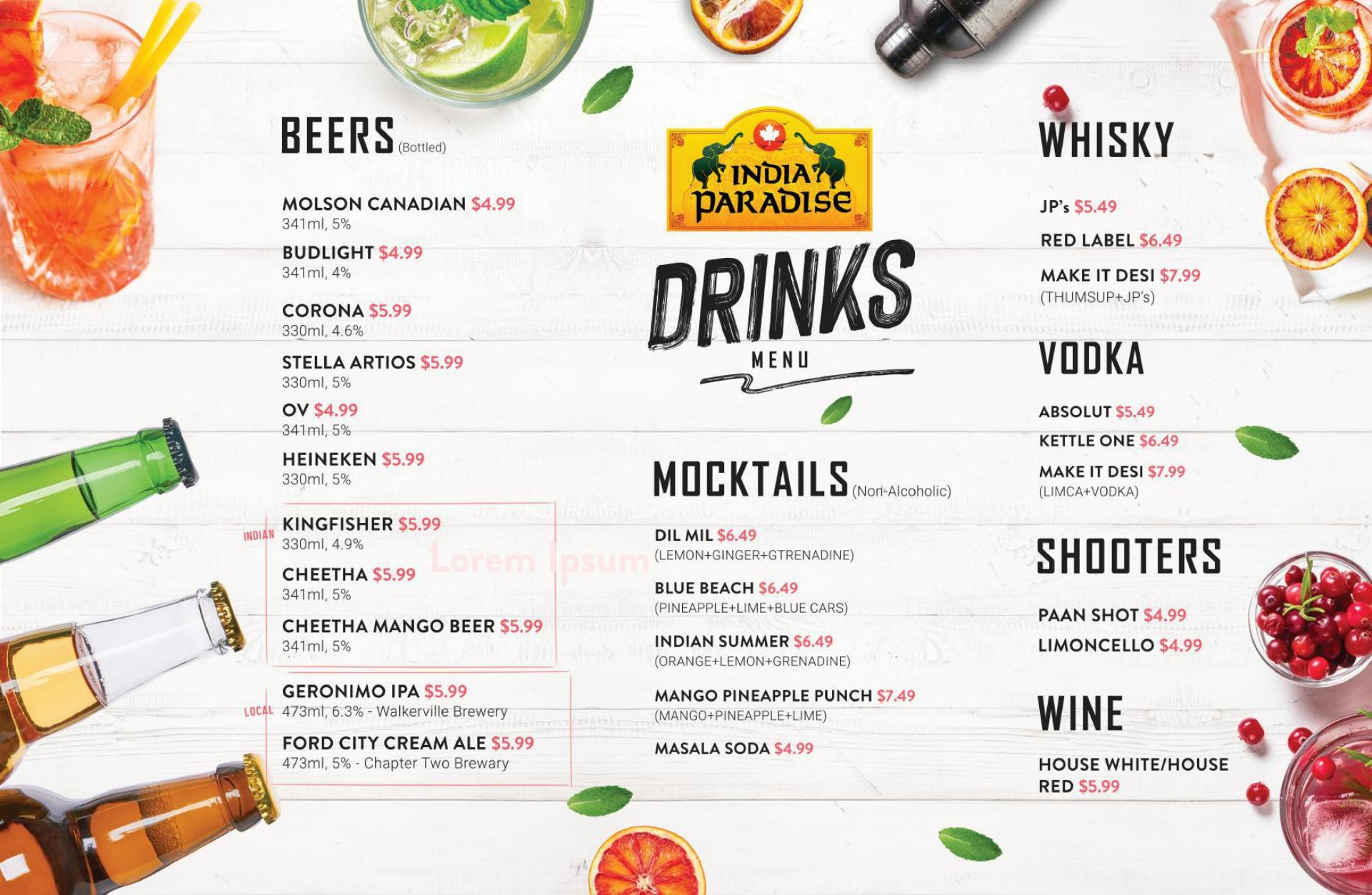 BEERS (Bottled)

MOLSON CANADIAN $4.99
341ml, 5%

BUDLIGHT $4.99
341ml, 4%

CORONA $5.99
330ml, 4.6%

STELLA ARTIOS $5.99
330ml, 5%

OV $4.99
341ml, 5%

HEINEKEN $5.99
330ml, 5%

INDIAN

KINGFISHER $5.99
330ml, 4.9%

CHEETHA $5.99
341ml, 5%

CHEETHA MANGO BEER $5.99
341ml, 5%

LOCAL

GERONIMO IPA $5.99
473ml, 6.3% - Walkerville Brewery

FORD CITY CREAM ALE $5.99
473ml, 5% - Chapter Two Brewary

INDIA PARADISE

DRINKS
MENU

MOCKTAILS (Non-Alcoholic)

DIL MIL $6.49
(LEMON+GINGER+GTRENADINE)

BLUE BEACH $6.49
(PINEAPPLE+LIME+BLUE CARS)

INDIAN SUMMER $6.49
(ORANGE+LEMON+GRENADINE)

MANGO PINEAPPLE PUNCH $7.49
(MANGO+PINEAPPLE+LIME)

MASALA SODA $4.99

WHISKY

JP's $5.49

RED LABEL $6.49

MAKE IT DESI $7.99
(THUMSUP+JP's)

VODKA

ABSOLUT $5.49

KETTLE ONE $6.49

MAKE IT DESI $7.99
(LIMCA+VODKA)

SHOOTERS

PAAN SHOT $4.99
LIMONCELLO $4.99

WINE

HOUSE WHITE/HOUSE RED $5.99

Lorem Ipsum